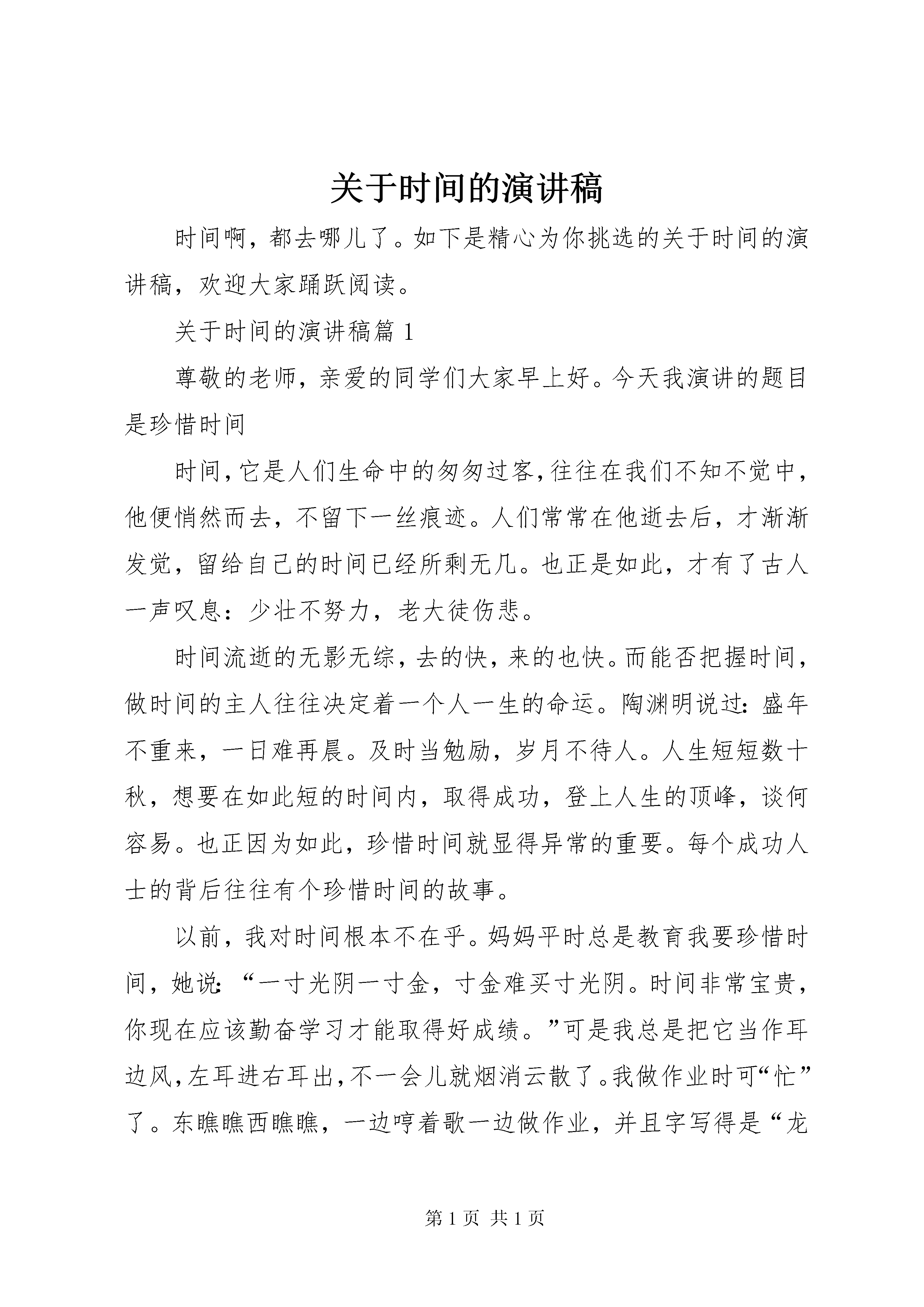 关于时间的演讲稿

时间啊，都去哪儿了。如下是精心为你挑选的关于时间的演讲稿，欢迎大家踊跃阅读。

关于时间的演讲稿篇 1

尊敬的老师，亲爱的同学们大家早上好。今天我演讲的题目是珍惜时间

时间，它是人们生命中的匆匆过客，往往在我们不知不觉中，他便悄然而去，不留下一丝痕迹。人们常常在他逝去后，才渐渐发觉，留给自己的时间已经所剩无几。也正是如此，才有了古人一声叹息：少壮不努力，老大徒伤悲。

时间流逝的无影无综，去的快，来的也快。而能否把握时间，做时间的主人往往决定着一个人一生的命运。陶渊明说过：盛年不重来，一日难再晨。及时当勉励，岁月不待人。人生短短数十秋，想要在如此短的时间内，取得成功，登上人生的顶峰，谈何容易。也正因为如此，珍惜时间就显得异常的重要。每个成功人士的背后往往有个珍惜时间的故事。

以前，我对时间根本不在乎。妈妈平时总是教育我要珍惜时间，她说：“一寸光阴一寸金，寸金难买寸光阴。时间非常宝贵，你现在应该勤奋学习才能取得好成绩。”可是我总是把它当作耳边风，左耳进右耳出，不一会儿就烟消云散了。我做作业时可“忙”了。东瞧瞧西瞧瞧，一边哼着歌一边做作业，并且字写得是“龙

第 1 页 共 1 页